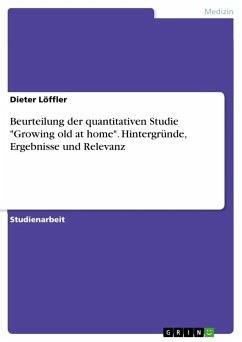 Medizin

Dieter Löffler

Beurteilung der quantitativen Studie "Growing old at home". Hintergründe, Ergebnisse und Relevanz

Studienarbeit

GRIN